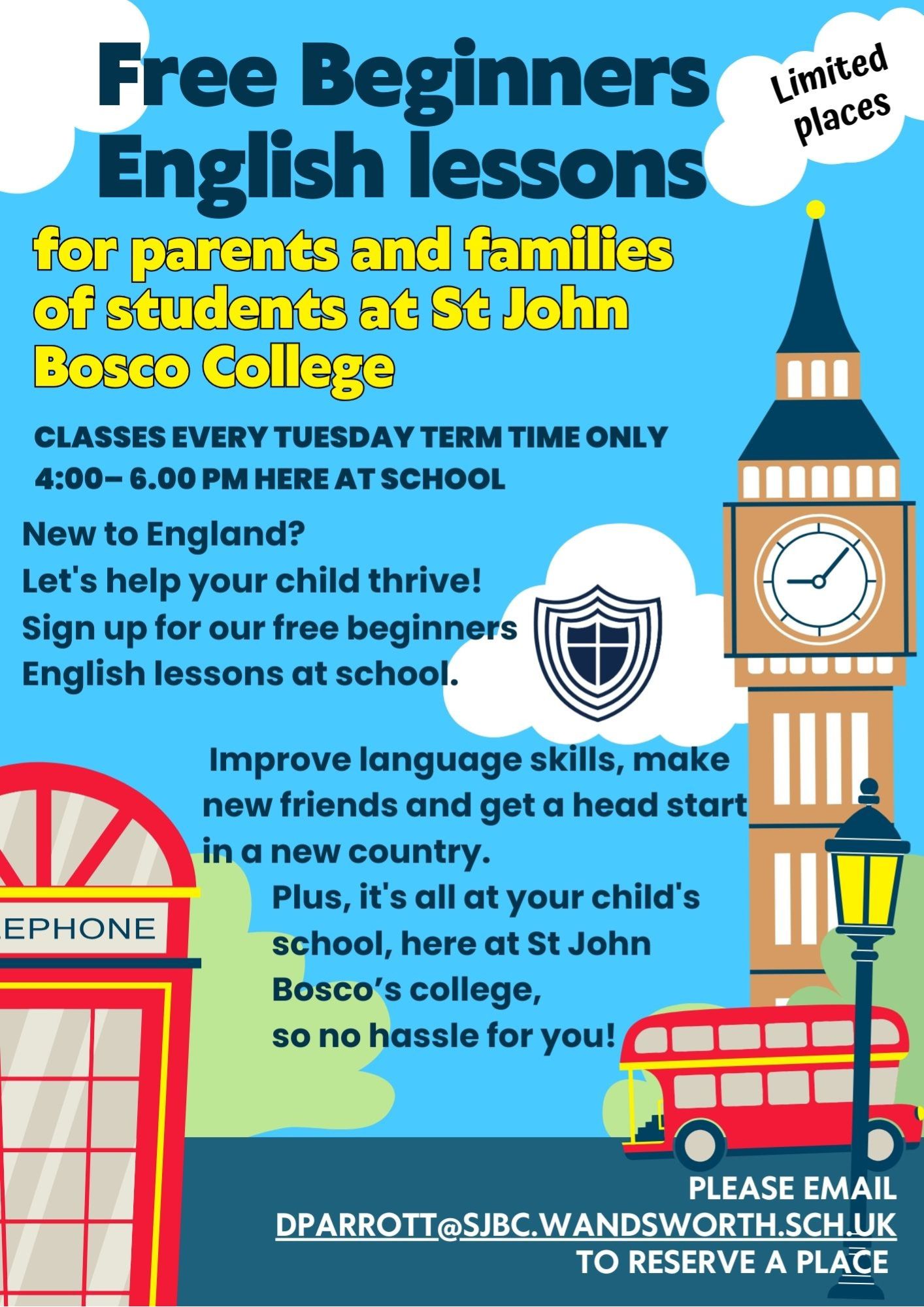 Free Beginners English lessons

Limited places

for parents and families of students at St John Bosco College

CLASSES EVERY TUESDAY TERM TIME ONLY
4:00– 6.00 PM HERE AT SCHOOL

New to England?
Let's help your child thrive!
Sign up for our free beginners English lessons at school.

Improve language skills, make new friends and get a head start in a new country.

Plus, it's all at your child's school, here at St John Bosco's college, so no hassle for you!

EPHONE

PLEASE EMAIL
DPARROTT@SJBC.WANDSWORTH.SCH.UK
TO RESERVE A PLACE